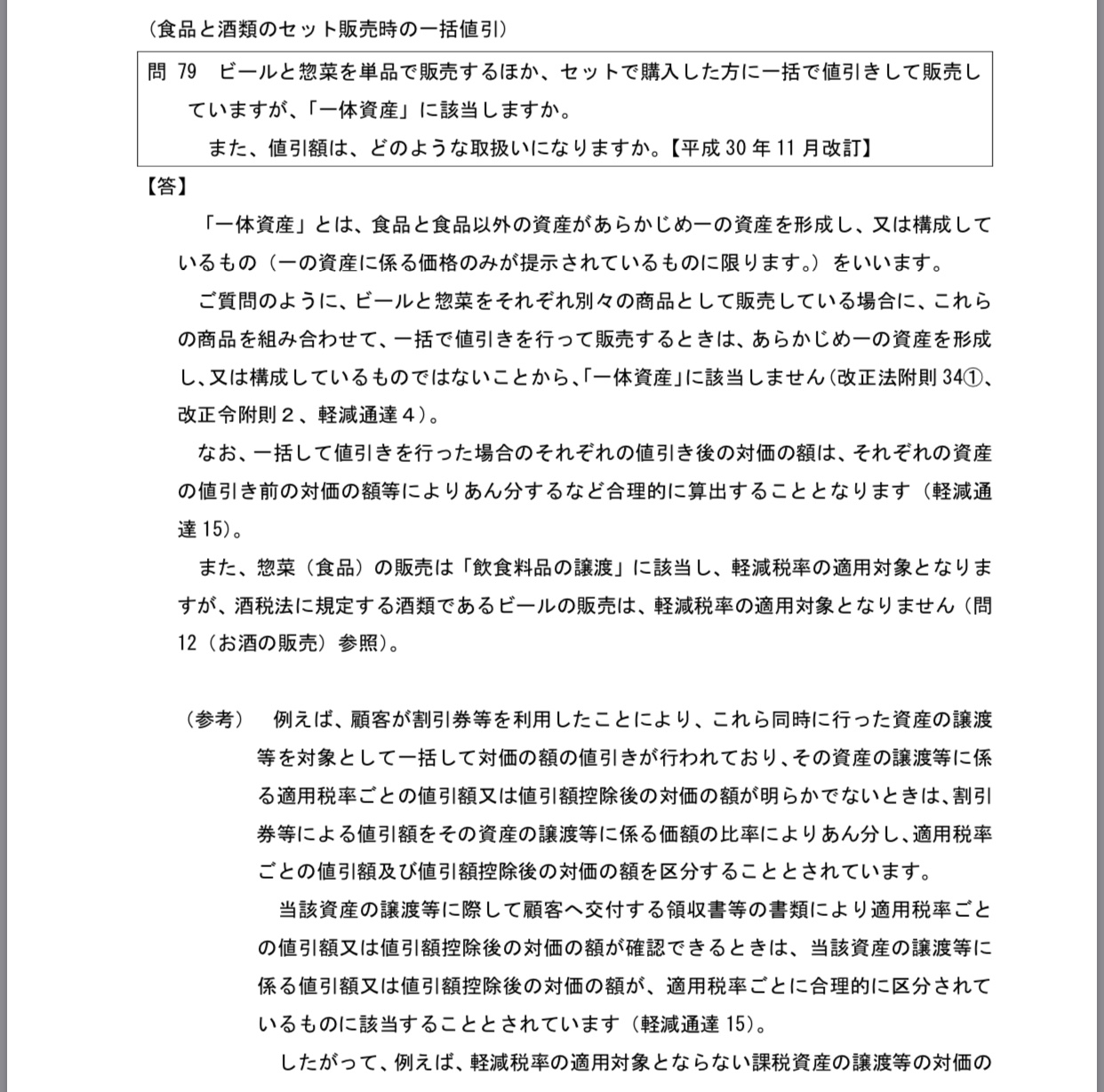 （食品と酒類のセット販売時の一括値引）

問 79　ビールと惣菜を単品で販売するほか、セットで購入した方に一括で値引きして販売していますが、「一体資産」に該当しますか。
また、値引額は、どのような取扱いになりますか。【平成 30 年 11 月改訂】

【答】
「一体資産」とは、食品と食品以外の資産があらかじめ一の資産を形成し、又は構成しているもの（一の資産に係る価格のみが提示されているものに限ります。）をいいます。

ご質問のように、ビールと惣菜をそれぞれ別々の商品として販売している場合に、これらの商品を組み合わせて、一括で値引きを行って販売するときは、あらかじめ一の資産を形成し、又は構成しているものではないことから、「一体資産」に該当しません（改正法附則 34①、改正令附則２、軽減通達４）。

なお、一括して値引きを行った場合のそれぞれの値引き後の対価の額は、それぞれの資産の値引き前の対価の額等によりあん分するなど合理的に算出することとなります（軽減通達 15）。

また、惣菜（食品）の販売は「飲食料品の譲渡」に該当し、軽減税率の適用対象となりますが、酒税法に規定する酒類であるビールの販売は、軽減税率の適用対象となりません（問 12（お酒の販売）参照）。

（参考）　例えば、顧客が割引券等を利用したことにより、これら同時に行った資産の譲渡等を対象として一括して対価の額の値引きが行われており、その資産の譲渡等に係る適用税率ごとの値引額又は値引額控除後の対価の額が明らかでないときは、割引券等による値引額をその資産の譲渡等に係る価額の比率によりあん分し、適用税率ごとの値引額及び値引額控除後の対価の額を区分することとされています。

当該資産の譲渡等に際して顧客へ交付する領収書等の書類により適用税率ごとの値引額又は値引額控除後の対価の額が確認できるときは、当該資産の譲渡等に係る値引額又は値引額控除後の対価の額が、適用税率ごとに合理的に区分されているものに該当することとされています（軽減通達 15）。

したがって、例えば、軽減税率の適用対象とならない課税資産の譲渡等の対価の